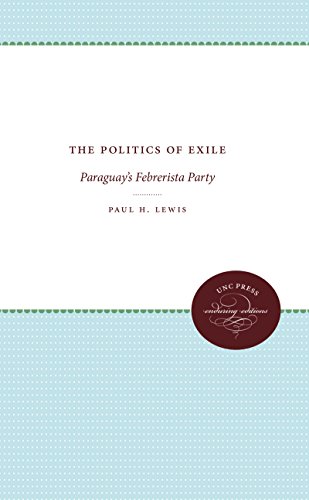 THE POLITICS OF EXILE

Paraguay's Febrerista Party

PAUL H. LEWIS

UNC PRESS
enduring editions